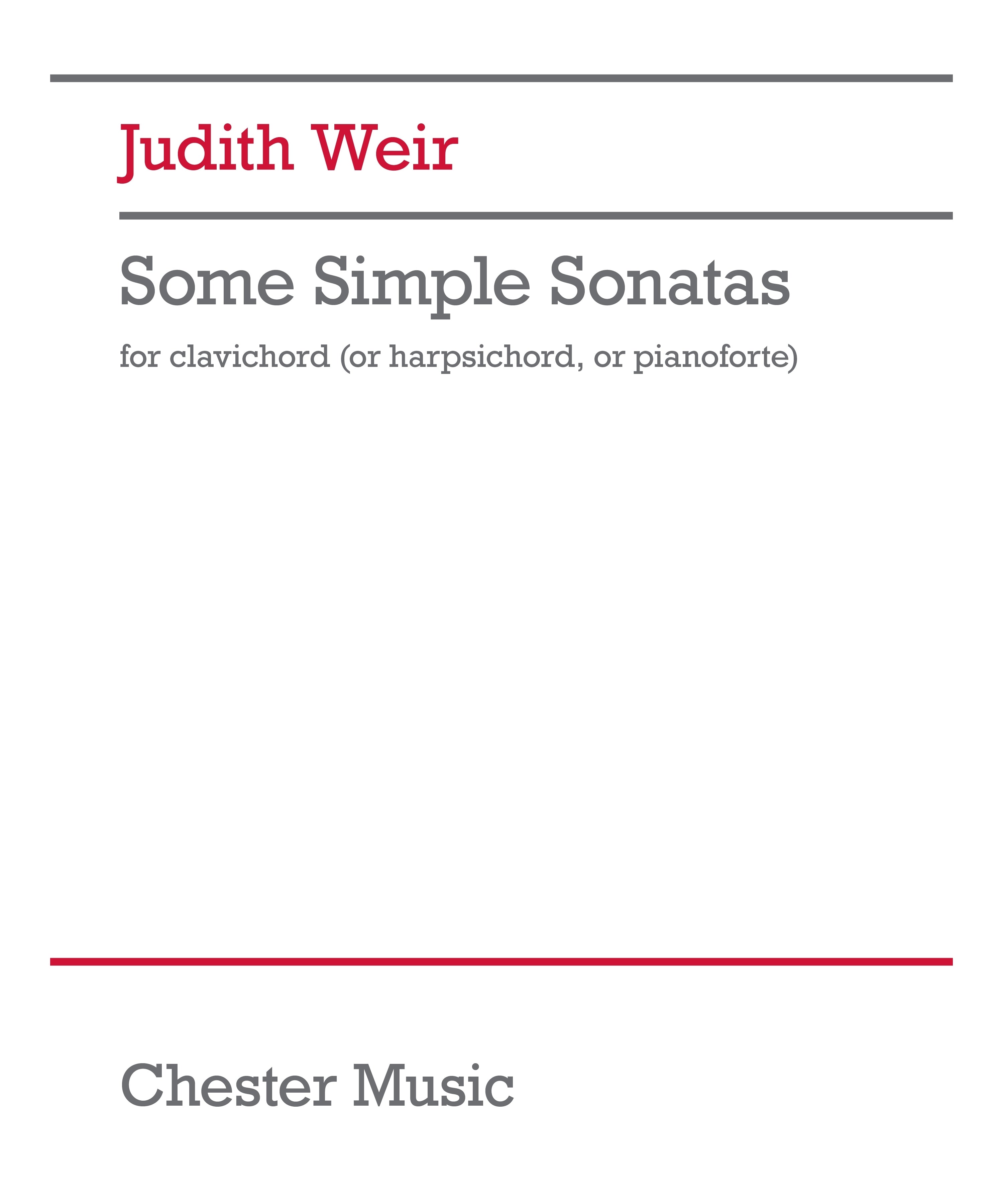 Judith Weir

Some Simple Sonatas

for clavichord (or harpsichord, or pianoforte)

Chester Music